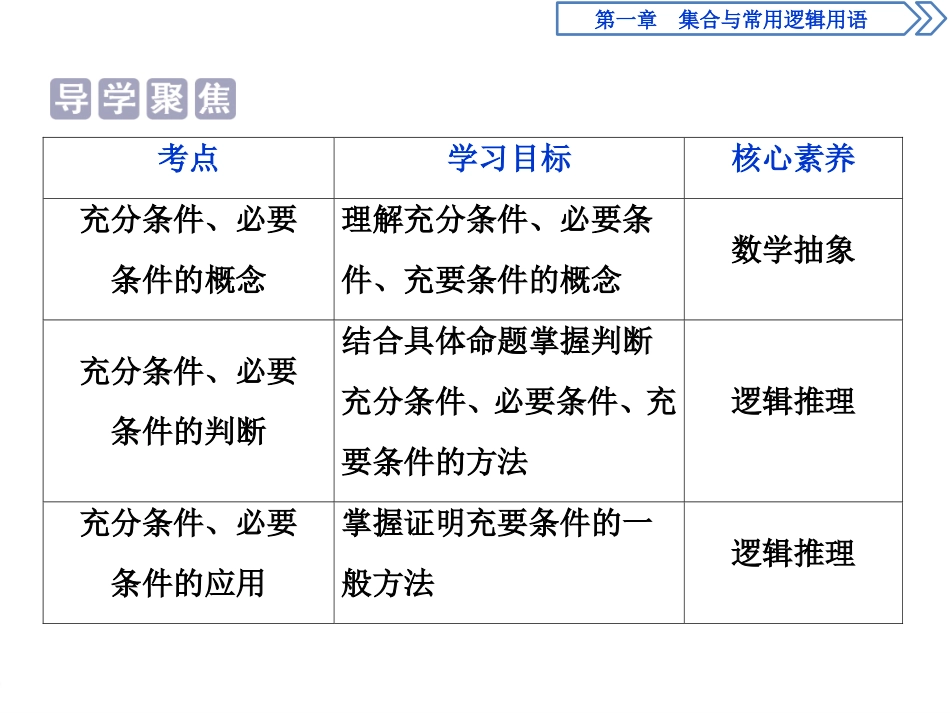 第一章　集合与常用逻辑用语

导学聚焦

| 考点 | 学习目标 | 核心素养 |
|---|---|---|
| 充分条件、必要条件的概念 | 理解充分条件、必要条件、充要条件的概念 | 数学抽象 |
| 充分条件、必要条件的判断 | 结合具体命题掌握判断充分条件、必要条件、充要条件的方法 | 逻辑推理 |
| 充分条件、必要条件的应用 | 掌握证明充要条件的一般方法 | 逻辑推理 |